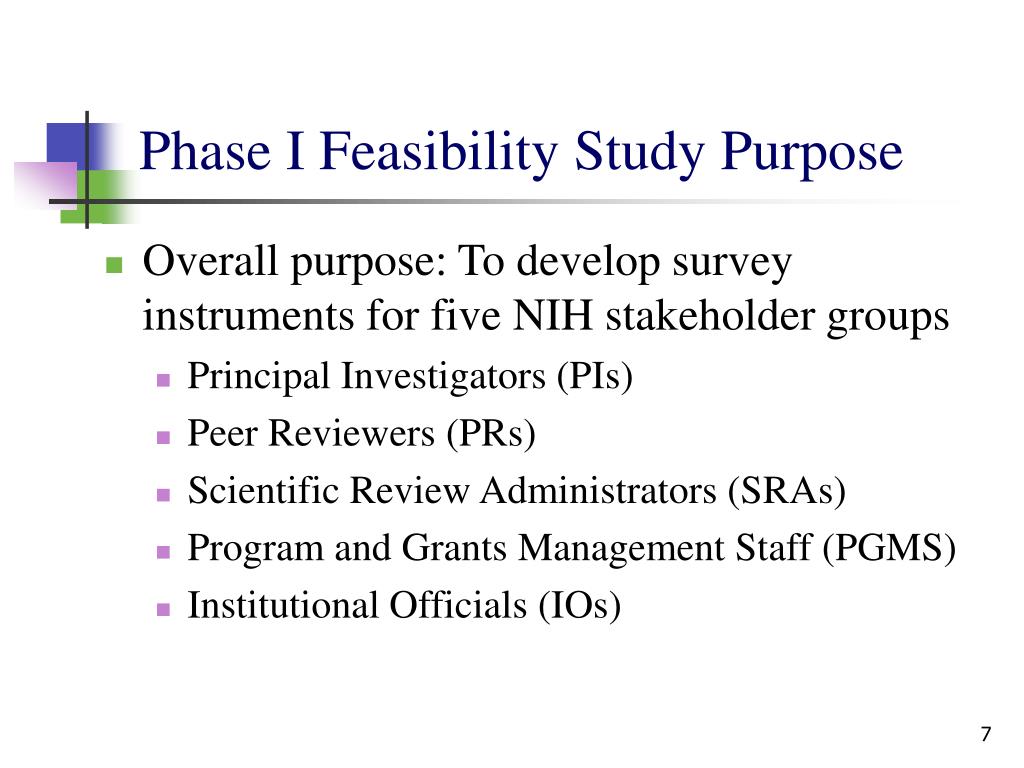 Phase I Feasibility Study Purpose

Overall purpose: To develop survey instruments for five NIH stakeholder groups

Principal Investigators (PIs)

Peer Reviewers (PRs)

Scientific Review Administrators (SRAs)

Program and Grants Management Staff (PGMS)

Institutional Officials (IOs)

7